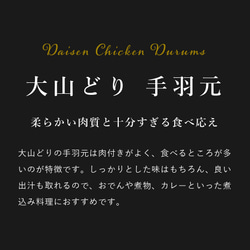 Daisen Chicken Durums

大山どり　手羽元

柔らかい肉質と十分すぎる食べ応え

大山どりの手羽元は肉付きがよく、食べるところが多いのが特徴です。しっかりとした味はもちろん、良い出汁も取れるので、おでんや煮物、カレーといった煮込み料理におすすめです。